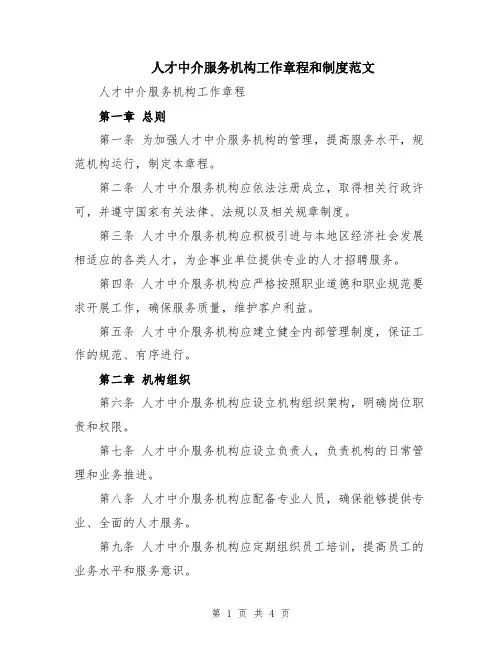 人才中介服务机构工作章程和制度范文

人才中介服务机构工作章程

第一章 总则

第一条 为加强人才中介服务机构的管理，提高服务水平，规范机构运行，制定本章程。

第二条 人才中介服务机构应依法注册成立，取得相关行政许可，并遵守国家有关法律、法规以及相关规章制度。

第三条 人才中介服务机构应积极引进与本地区经济社会发展相适应的各类人才，为企事业单位提供专业的人才招聘服务。

第四条 人才中介服务机构应严格按照职业道德和职业规范要求开展工作，确保服务质量，维护客户利益。

第五条 人才中介服务机构应建立健全内部管理制度，保证工作的规范、有序进行。

第二章 机构组织

第六条 人才中介服务机构应设立机构组织架构，明确岗位职责和权限。

第七条 人才中介服务机构应设立负责人，负责机构的日常管理和业务推进。

第八条 人才中介服务机构应配备专业人员，确保能够提供专业、全面的人才服务。

第九条 人才中介服务机构应定期组织员工培训，提高员工的业务水平和服务意识。

第 1 页 共 4 页